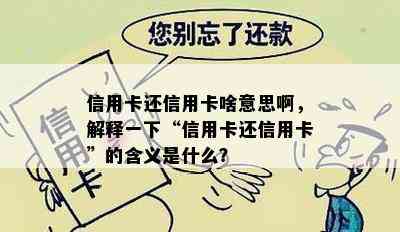 您别忘了还款

信用卡

信用卡还信用卡啥意思啊，解释一下“信用卡还信用卡”的含义是什么?